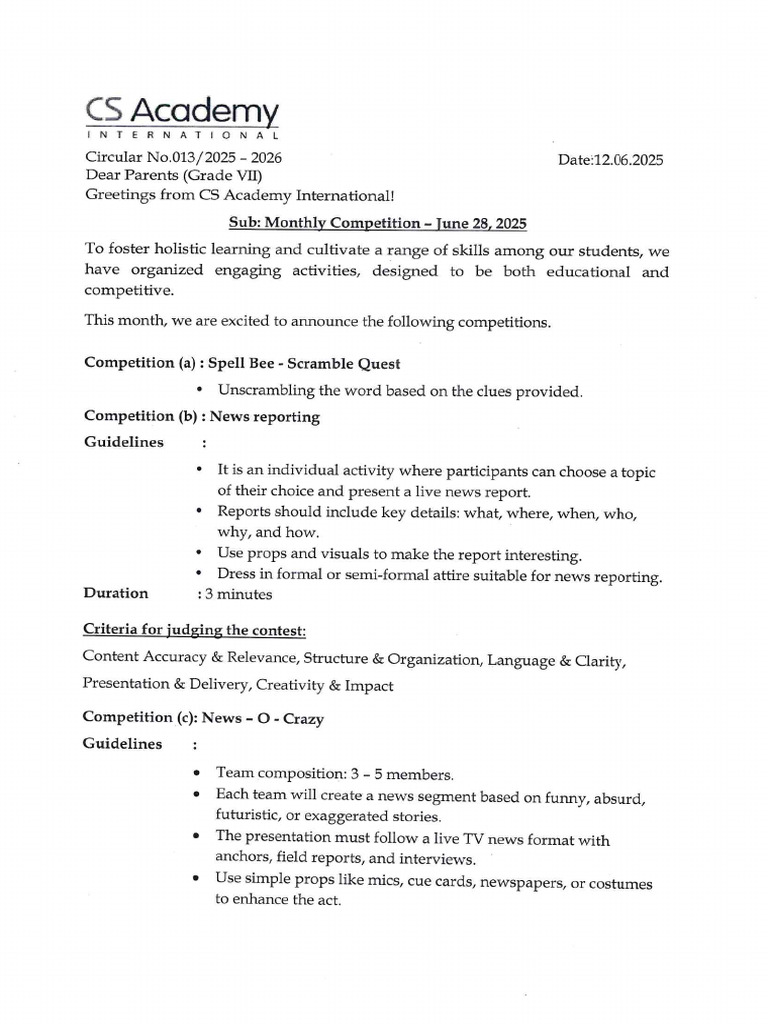 CS Academy
INTERNATIONAL

Circular No.013/2025 – 2026
Date:12.06.2025
Dear Parents (Grade VII)
Greetings from CS Academy International!

Sub: Monthly Competition – June 28, 2025

To foster holistic learning and cultivate a range of skills among our students, we have organized engaging activities, designed to be both educational and competitive.

This month, we are excited to announce the following competitions.

Competition (a) : Spell Bee - Scramble Quest

• Unscrambling the word based on the clues provided.

Competition (b) : News reporting

Guidelines :

• It is an individual activity where participants can choose a topic of their choice and present a live news report.
• Reports should include key details: what, where, when, who, why, and how.
• Use props and visuals to make the report interesting.
• Dress in formal or semi-formal attire suitable for news reporting.

Duration : 3 minutes

Criteria for judging the contest:

Content Accuracy & Relevance, Structure & Organization, Language & Clarity, Presentation & Delivery, Creativity & Impact

Competition (c): News – O - Crazy

Guidelines :

• Team composition: 3 – 5 members.
• Each team will create a news segment based on funny, absurd, futuristic, or exaggerated stories.
• The presentation must follow a live TV news format with anchors, field reports, and interviews.
• Use simple props like mics, cue cards, newspapers, or costumes to enhance the act.